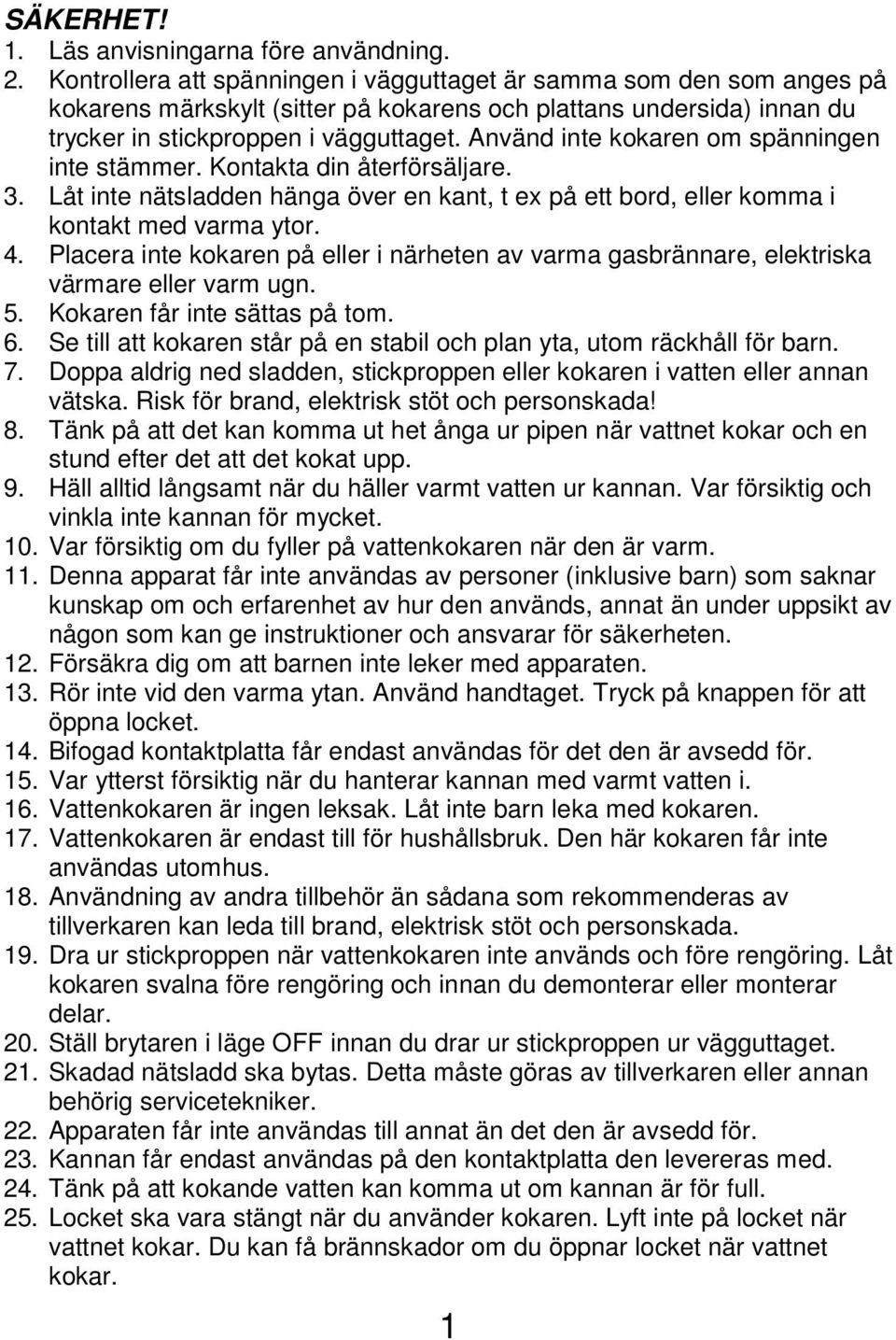 SÄKERHET!

1. Läs anvisningarna före användning.
2. Kontrollera att spänningen i vägguttaget är samma som den som anges på kokarens märkskylt (sitter på kokarens och plattans undersida) innan du trycker in stickproppen i vägguttaget. Använd inte kokaren om spänningen inte stämmer. Kontakta din återförsäljare.
3. Låt inte nätsladden hänga över en kant, t ex på ett bord, eller komma i kontakt med varma ytor.
4. Placera inte kokaren på eller i närheten av varma gasbrännare, elektriska värmare eller varm ugn.
5. Kokaren får inte sättas på tom.
6. Se till att kokaren står på en stabil och plan yta, utom räckhåll för barn.
7. Doppa aldrig ned sladden, stickproppen eller kokaren i vatten eller annan vätska. Risk för brand, elektrisk stöt och personskada!
8. Tänk på att det kan komma ut het ånga ur pipen när vattnet kokar och en stund efter det att det kokat upp.
9. Häll alltid långsamt när du häller varmt vatten ur kannan. Var försiktig och vinkla inte kannan för mycket.
10. Var försiktig om du fyller på vattenkokaren när den är varm.
11. Denna apparat får inte användas av personer (inklusive barn) som saknar kunskap om och erfarenhet av hur den används, annat än under uppsikt av någon som kan ge instruktioner och ansvarar för säkerheten.
12. Försäkra dig om att barnen inte leker med apparaten.
13. Rör inte vid den varma ytan. Använd handtaget. Tryck på knappen för att öppna locket.
14. Bifogad kontaktplatta får endast användas för det den är avsedd för.
15. Var ytterst försiktig när du hanterar kannan med varmt vatten i.
16. Vattenkokaren är ingen leksak. Låt inte barn leka med kokaren.
17. Vattenkokaren är endast till för hushållsbruk. Den här kokaren får inte användas utomhus.
18. Användning av andra tillbehör än sådana som rekommenderas av tillverkaren kan leda till brand, elektrisk stöt och personskada.
19. Dra ur stickproppen när vattenkokaren inte används och före rengöring. Låt kokaren svalna före rengöring och innan du demonterar eller monterar delar.
20. Ställ brytaren i läge OFF innan du drar ur stickproppen ur vägguttaget.
21. Skadad nätsladd ska bytas. Detta måste göras av tillverkaren eller annan behörig servicetekniker.
22. Apparaten får inte användas till annat än det den är avsedd för.
23. Kannan får endast användas på den kontaktplatta den levereras med.
24. Tänk på att kokande vatten kan komma ut om kannan är för full.
25. Locket ska vara stängt när du använder kokaren. Lyft inte på locket när vattnet kokar. Du kan få brännskador om du öppnar locket när vattnet kokar.

1